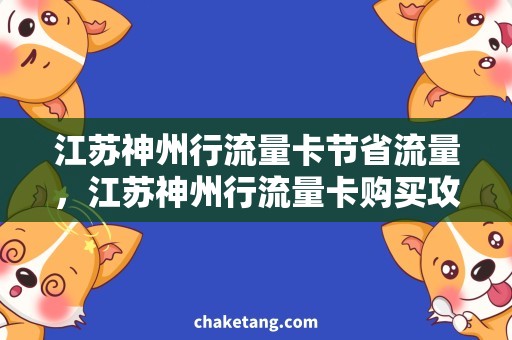 江苏神州行流量卡节省流量，江苏神州行流量卡购买攻

chaketang.com